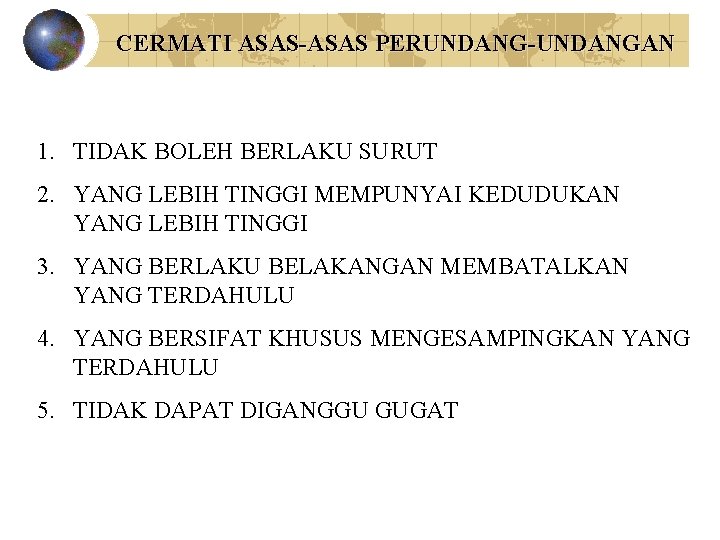 CERMATI ASAS-ASAS PERUNDANG-UNDANGAN

1. TIDAK BOLEH BERLAKU SURUT

2. YANG LEBIH TINGGI MEMPUNYAI KEDUDUKAN YANG LEBIH TINGGI

3. YANG BERLAKU BELAKANGAN MEMBATALKAN YANG TERDAHULU

4. YANG BERSIFAT KHUSUS MENGESAMPINGKAN YANG TERDAHULU

5. TIDAK DAPAT DIGANGGU GUGAT